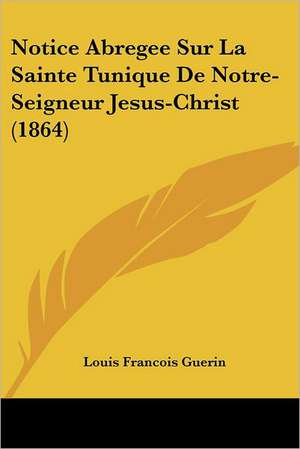 Notice Abregee Sur La Sainte Tunique De Notre-Seigneur Jesus-Christ (1864)

Louis Francois Guerin